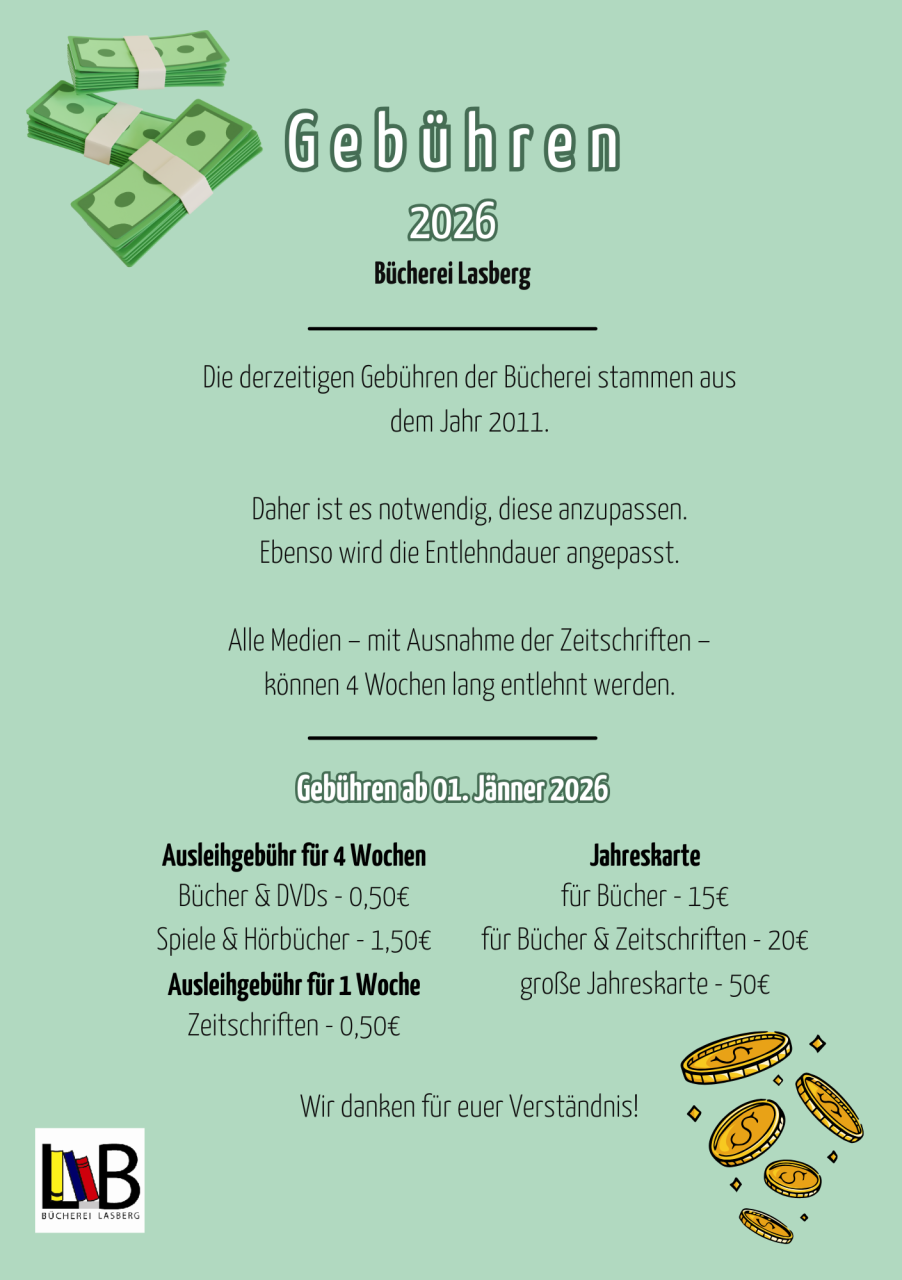 Gebühren
2026
Bücherei Lasberg

Die derzeitigen Gebühren der Bücherei stammen aus dem Jahr 2011.

Daher ist es notwendig, diese anzupassen. Ebenso wird die Entlehndauer angepasst.

Alle Medien – mit Ausnahme der Zeitschriften – können 4 Wochen lang entlehnt werden.

Gebühren ab 01. Jänner 2026

Ausleihgebühr für 4 Wochen
Bücher & DVDs - 0,50€
Spiele & Hörbücher - 1,50€
Ausleihgebühr für 1 Woche
Zeitschriften - 0,50€

Jahreskarte
für Bücher - 15€
für Bücher & Zeitschriften - 20€
große Jahreskarte - 50€

Wir danken für euer Verständnis!

LB
BÜCHEREI LASBERG